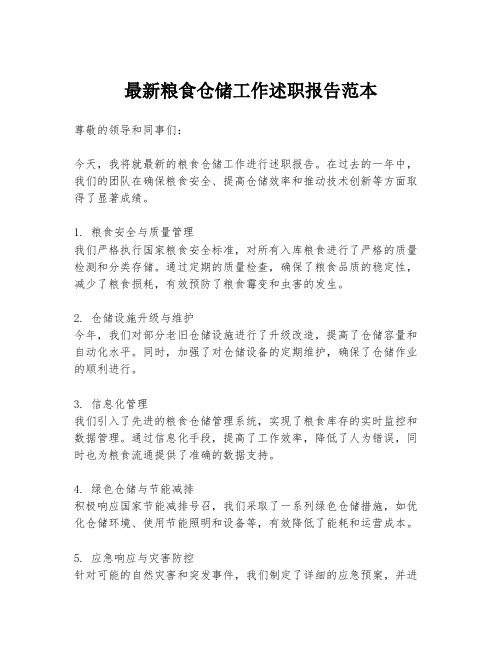 最新粮食仓储工作述职报告范本

尊敬的领导和同事们：

今天，我将就最新的粮食仓储工作进行述职报告。在过去的一年中，我们的团队在确保粮食安全、提高仓储效率和推动技术创新等方面取得了显著成绩。

1. 粮食安全与质量管理
我们严格执行国家粮食安全标准，对所有入库粮食进行了严格的质量检测和分类存储。通过定期的质量检查，确保了粮食品质的稳定性，减少了粮食损耗，有效预防了粮食霉变和虫害的发生。

2. 仓储设施升级与维护
今年，我们对部分老旧仓储设施进行了升级改造，提高了仓储容量和自动化水平。同时，加强了对仓储设备的定期维护，确保了仓储作业的顺利进行。

3. 信息化管理
我们引入了先进的粮食仓储管理系统，实现了粮食库存的实时监控和数据管理。通过信息化手段，提高了工作效率，降低了人为错误，同时也为粮食流通提供了准确的数据支持。

4. 绿色仓储与节能减排
积极响应国家节能减排号召，我们采取了一系列绿色仓储措施，如优化仓储环境、使用节能照明和设备等，有效降低了能耗和运营成本。

5. 应急响应与灾害防控
针对可能的自然灾害和突发事件，我们制定了详细的应急预案，并进